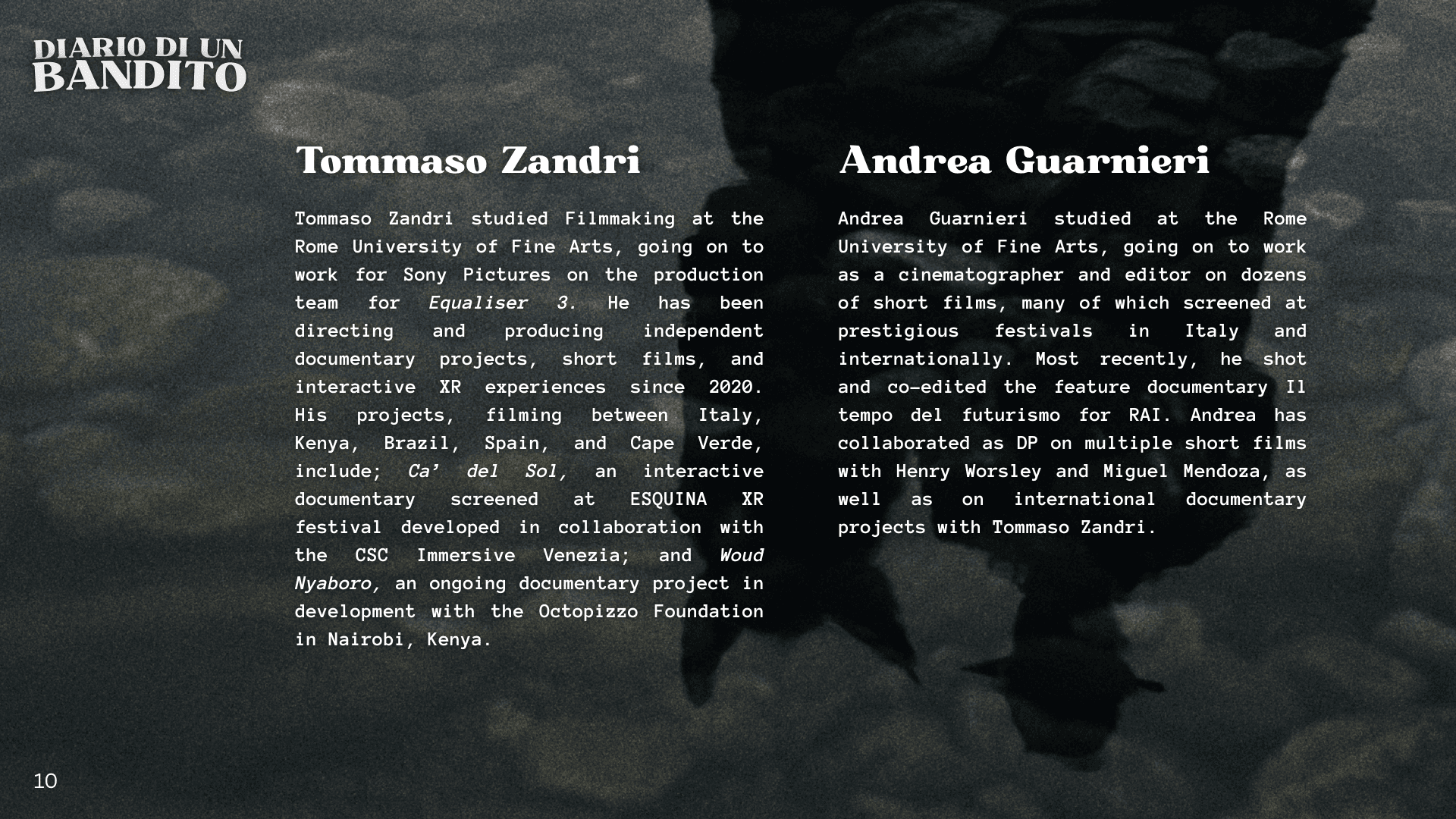 DIARIO DI UN BANDITO

Tommaso Zandri

Tommaso Zandri studied Filmmaking at the Rome University of Fine Arts, going on to work for Sony Pictures on the production team for Equaliser 3. He has been directing and producing independent documentary projects, short films, and interactive XR experiences since 2020. His projects, filming between Italy, Kenya, Brazil, Spain, and Cape Verde, include; Ca' del Sol, an interactive documentary screened at ESQUINA XR festival developed in collaboration with the CSC Immersive Venezia; and Woud Nyaboro, an ongoing documentary project in development with the Octopizzo Foundation in Nairobi, Kenya.

Andrea Guarnieri

Andrea Guarnieri studied at the Rome University of Fine Arts, going on to work as a cinematographer and editor on dozens of short films, many of which screened at prestigious festivals in Italy and internationally. Most recently, he shot and co-edited the feature documentary Il tempo del futurismo for RAI. Andrea has collaborated as DP on multiple short films with Henry Worsley and Miguel Mendoza, as well as on international documentary projects with Tommaso Zandri.

10